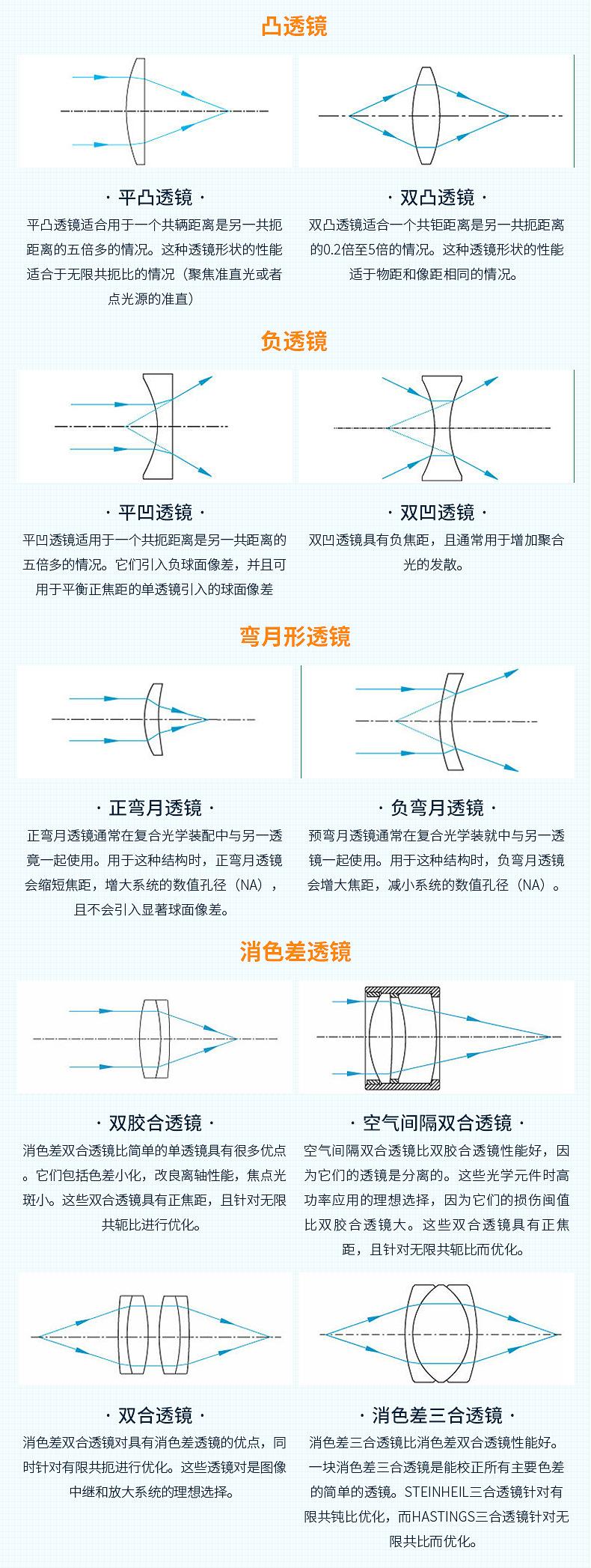 凸透镜

· 平凸透镜 ·

平凸透镜适合用于一个共辆距离是另一共扼距离的五倍多的情况。这种透镜形状的性能适合于无限共扼比的情况（聚焦准直光或者点光源的准直）

· 双凸透镜 ·

双凸透镜适合一个共钜距离是另一共扼距离的0.2倍至5倍的情况。这种透镜形状的性能适于物距和像距相同的情况。

负透镜

· 平凹透镜 ·

平凹透镜适用于一个共扼距离是另一共距离的五倍多的情况。它们引入负球面像差，并且可用于平衡正焦距的单透镜引入的球面像差

· 双凹透镜 ·

双凹透镜具有负焦距，且通常用于增加聚合光的发散。

弯月形透镜

· 正弯月透镜 ·

正弯月透镜通常在复合光学装配中与另一透竟一起使用。用于这种结构时，正弯月透镜会缩短焦距，增大系统的数值孔径（NA），且不会引入显著球面像差。

· 负弯月透镜 ·

预弯月透镜通常在复合光学装就中与另一透镜一起使用。用于这种结构时，负弯月透镜会增大焦距，减小系统的数值孔径（NA）。

消色差透镜

· 双胶合透镜 ·

消色差双合透镜比简单的单透镜具有很多优点。它们包括色差小化，改良离轴性能，焦点光斑小。这些双合透镜具有正焦距，且针对无限共轭比进行优化。

· 空气间隔双合透镜 ·

空气间隔双合透镜比双胶合透镜性能好，因为它们的透镜是分离的。这些光学元件时高功率应用的理想选择，因为它们的损伤阈值比双胶合透镜大。这些双合透镜具有正焦距，且针对无限共轭比而优化。

· 双合透镜 ·

消色差双合透镜对具有消色差透镜的优点，同时针对有限共扼进行优化。这些透镜对是图像中继和放大系统的理想选择。

· 消色差三合透镜 ·

消色差三合透镜比消色差双合透镜性能好。一块消色差三合透镜是能校正所有主要色差的简单的透镜。STEINHEIL三合透镜针对有限共钝比优化，而HASTINGS三合透镜针对无限共比而优化。